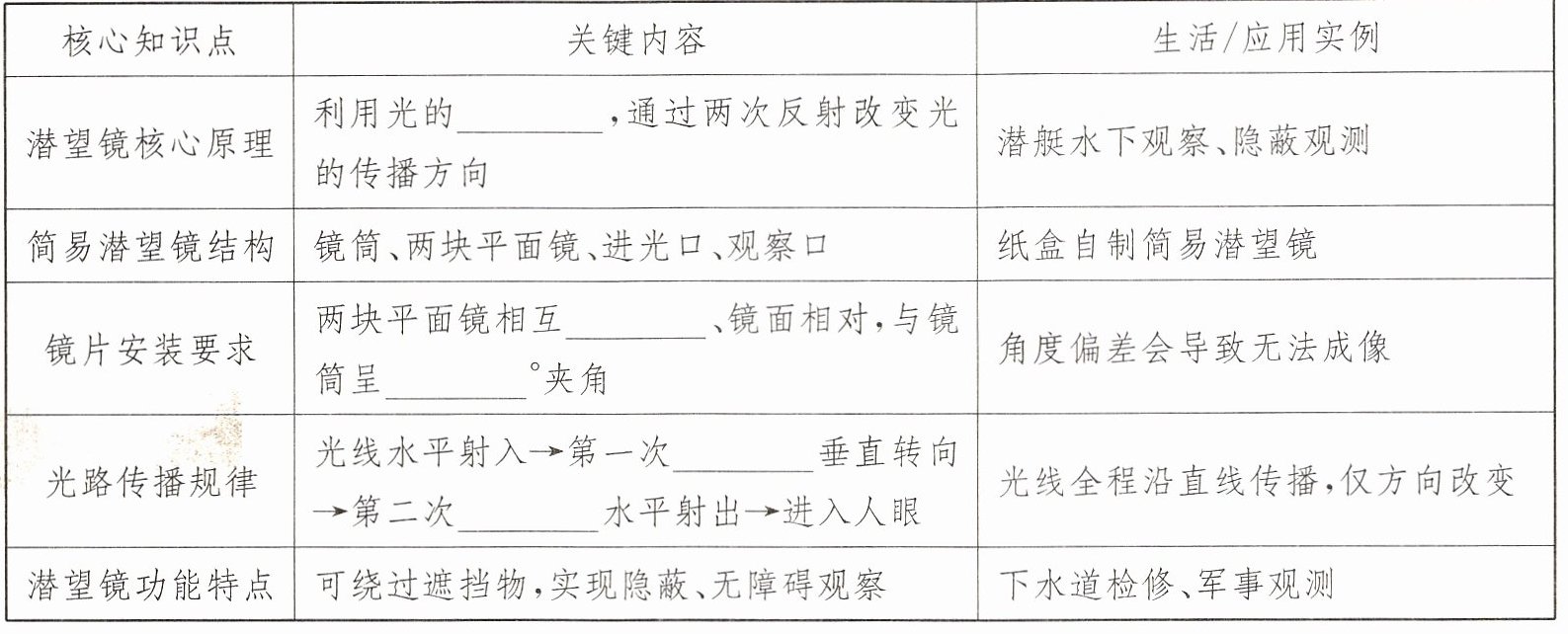 | 核心知识点 | 关键内容 | 生活/应用实例 |
|---|---|---|
| 潜望镜核心原理 | 利用光的____，通过两次反射改变光的传播方向 | 潜艇水下观察、隐蔽观测 |
| 简易潜望镜结构 | 镜筒、两块平面镜、进光口、观察口 | 纸盒自制简易潜望镜 |
| 镜片安装要求 | 两块平面镜相互____、镜面相对，与镜筒呈____°夹角 | 角度偏差会导致无法成像 |
| 光路传播规律 | 光线水平射入→第一次____垂直转向→第二次____水平射出→进入人眼 | 光线全程沿直线传播，仅方向改变 |
| 潜望镜功能特点 | 可绕过遮挡物，实现隐蔽、无障碍观察 | 下水道检修、军事观测 |